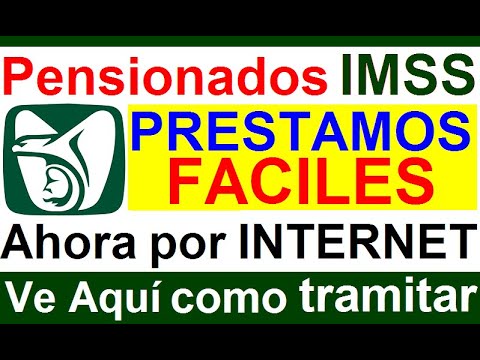 Pensionados IMSS

PRESTAMOS FACILES

Ahora por INTERNET

Ve Aquí como tramitar